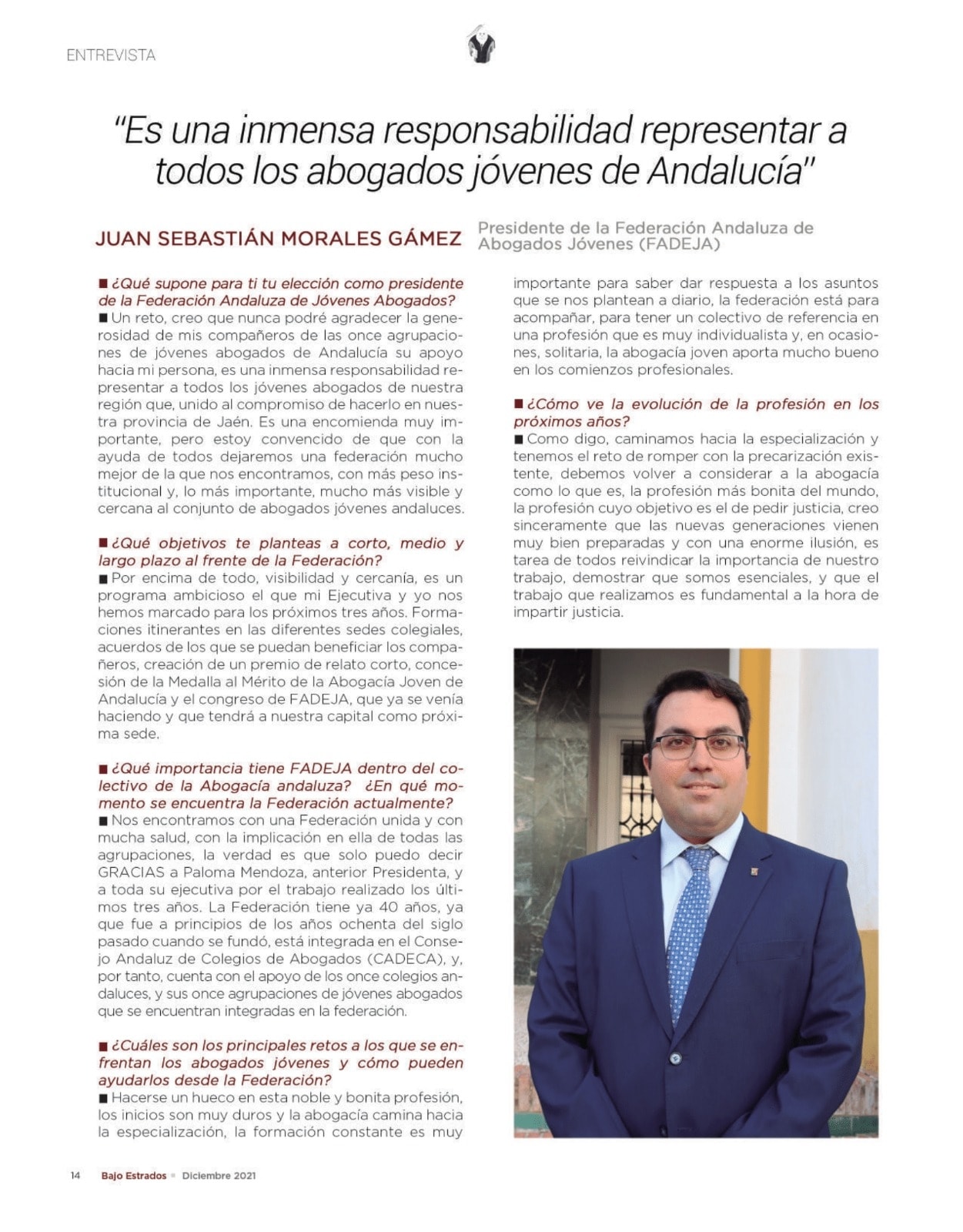 ENTREVISTA

"Es una inmensa responsabilidad representar a todos los abogados jóvenes de Andalucía"

JUAN SEBASTIÁN MORALES GÁMEZ

Presidente de la Federación Andaluza de Abogados Jóvenes (FADEJA)

■ ¿Qué supone para ti tu elección como presidente de la Federación Andaluza de Jóvenes Abogados?
■ Un reto, creo que nunca podré agradecer la generosidad de mis compañeros de las once agrupaciones de jóvenes abogados de Andalucía su apoyo hacia mi persona, es una inmensa responsabilidad representar a todos los jóvenes abogados de nuestra región que, unido al compromiso de hacerlo en nuestra provincia de Jaén. Es una encomienda muy importante, pero estoy convencido de que con la ayuda de todos dejaremos una federación mucho mejor de la que nos encontramos, con más peso institucional y, lo más importante, mucho más visible y cercana al conjunto de abogados jóvenes andaluces.

■ ¿Qué objetivos te planteas a corto, medio y largo plazo al frente de la Federación?
■ Por encima de todo, visibilidad y cercanía, es un programa ambicioso el que mi Ejecutiva y yo nos hemos marcado para los próximos tres años. Formaciones itinerantes en las diferentes sedes colegiales, acuerdos de los que se puedan beneficiar los compañeros, creación de un premio de relato corto, concesión de la Medalla al Mérito de la Abogacía Joven de Andalucía y el congreso de FADEJA, que ya se venía haciendo y que tendrá a nuestra capital como próxima sede.

■ ¿Qué importancia tiene FADEJA dentro del colectivo de la Abogacía andaluza? ¿En qué momento se encuentra la Federación actualmente?
■ Nos encontramos con una Federación unida y con mucha salud, con la implicación en ella de todas las agrupaciones, la verdad es que solo puedo decir GRACIAS a Paloma Mendoza, anterior Presidenta, y a toda su ejecutiva por el trabajo realizado los últimos tres años. La Federación tiene ya 40 años, ya que fue a principios de los años ochenta del siglo pasado cuando se fundó, está integrada en el Consejo Andaluz de Colegios de Abogados (CADECA), y, por tanto, cuenta con el apoyo de los once colegios andaluces, y sus once agrupaciones de jóvenes abogados que se encuentran integradas en la federación.

■ ¿Cuáles son los principales retos a los que se enfrentan los abogados jóvenes y cómo pueden ayudarlos desde la Federación?
■ Hacerse un hueco en esta noble y bonita profesión, los inicios son muy duros y la abogacía camina hacia la especialización, la formación constante es muy importante para saber dar respuesta a los asuntos que se nos plantean a diario, la federación está para acompañar, para tener un colectivo de referencia en una profesión que es muy individualista y, en ocasiones, solitaria, la abogacía joven aporta mucho bueno en los comienzos profesionales.

■ ¿Cómo ve la evolución de la profesión en los próximos años?
■ Como digo, caminamos hacia la especialización y tenemos el reto de romper con la precarización existente, debemos volver a considerar a la abogacía como lo que es, la profesión más bonita del mundo, la profesión cuyo objetivo es el de pedir justicia, creo sinceramente que las nuevas generaciones vienen muy bien preparadas y con una enorme ilusión, es tarea de todos reivindicar la importancia de nuestro trabajo, demostrar que somos esenciales, y que el trabajo que realizamos es fundamental a la hora de impartir justicia.

14 Bajo Estrados ■ Diciembre 2021